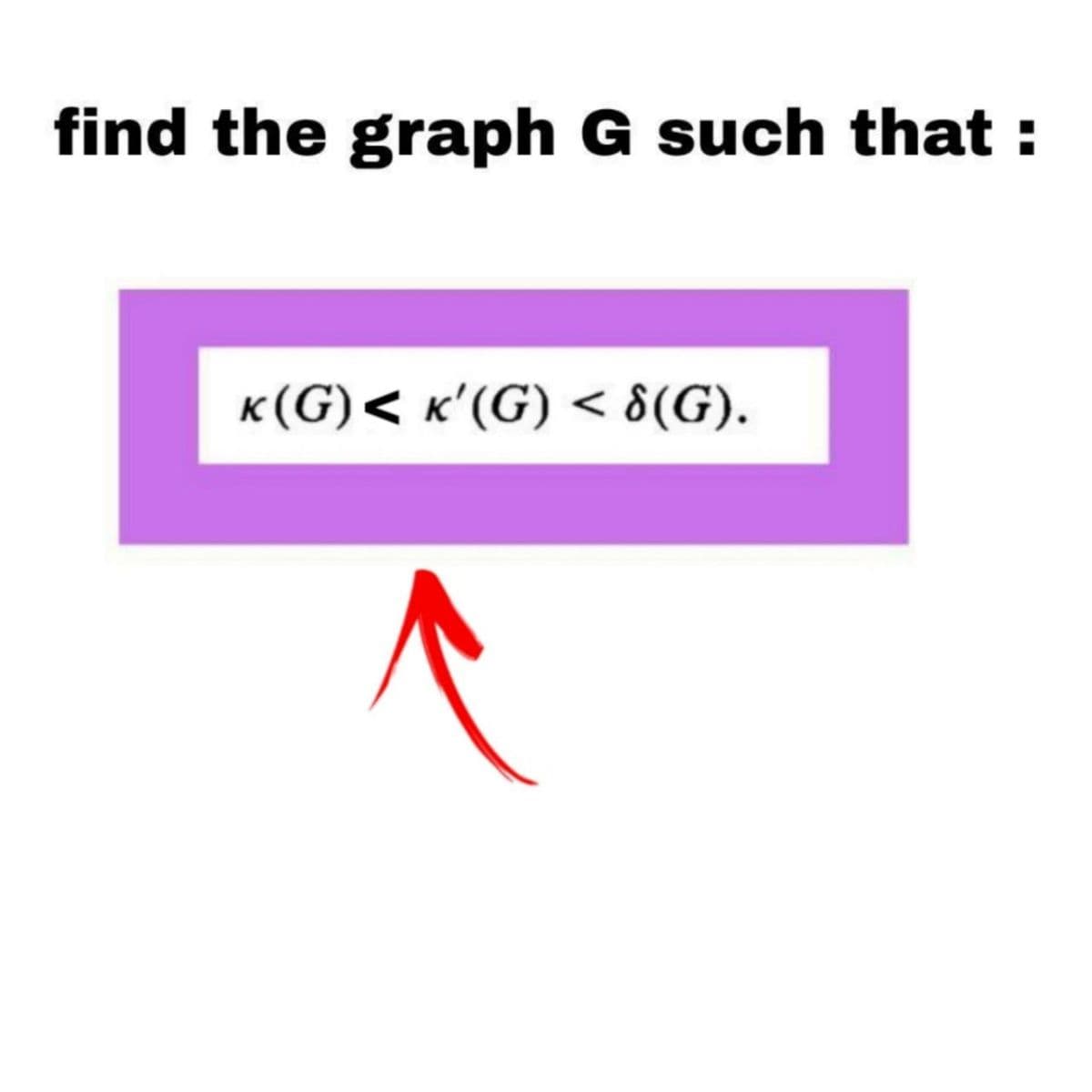 find the graph G such that :

$\kappa(G) < \kappa'(G) < \delta(G).$